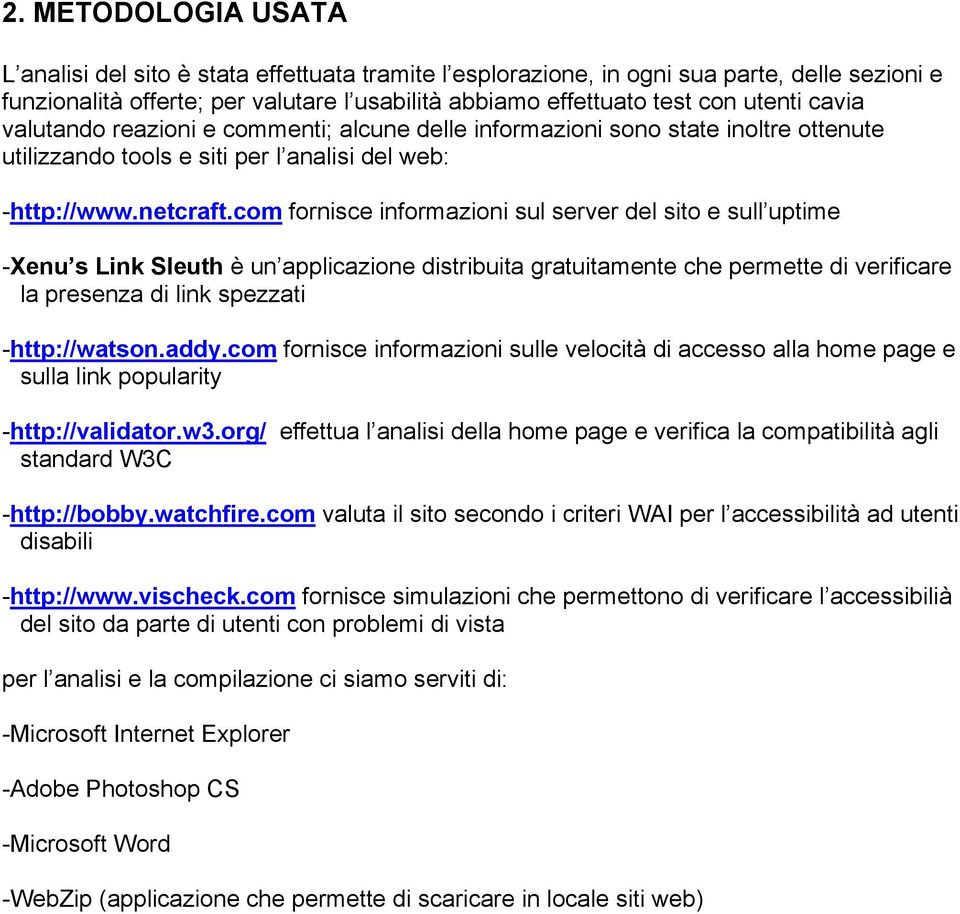 2. METODOLOGIA USATA

L’analisi del sito è stata effettuata tramite l’esplorazione, in ogni sua parte, delle sezioni e funzionalità offerte; per valutare l’usabilità abbiamo effettuato test con utenti cavia valutando reazioni e commenti; alcune delle informazioni sono state inoltre ottenute utilizzando tools e siti per l’analisi del web:

-http://www.netcraft.com fornisce informazioni sul server del sito e sull’uptime

-Xenu’s Link Sleuth è un’applicazione distribuita gratuitamente che permette di verificare la presenza di link spezzati

-http://watson.addy.com fornisce informazioni sulle velocità di accesso alla home page e sulla link popularity

-http://validator.w3.org/ effettua l’analisi della home page e verifica la compatibilità agli standard W3C

-http://bobby.watchfire.com valuta il sito secondo i criteri WAI per l’accessibilità ad utenti disabili

-http://www.vischeck.com fornisce simulazioni che permettono di verificare l’accessibilià del sito da parte di utenti con problemi di vista

per l’analisi e la compilazione ci siamo serviti di:

-Microsoft Internet Explorer

-Adobe Photoshop CS

-Microsoft Word

-WebZip (applicazione che permette di scaricare in locale siti web)